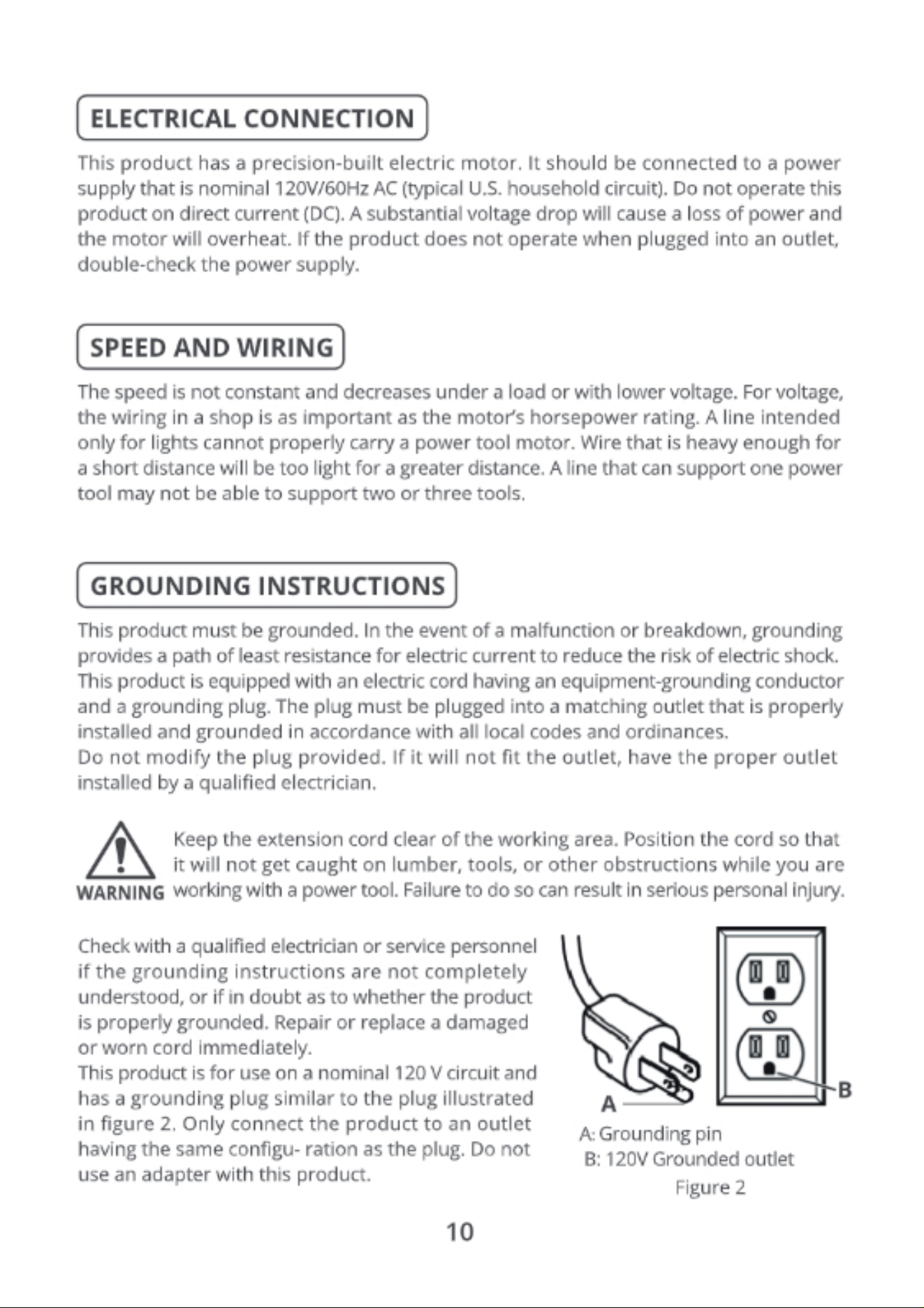 ELECTRICAL CONNECTION

This product has a precision-built electric motor. It should be connected to a power supply that is nominal 120V/60Hz AC (typical U.S. household circuit). Do not operate this product on direct current (DC). A substantial voltage drop will cause a loss of power and the motor will overheat. If the product does not operate when plugged into an outlet, double-check the power supply.

SPEED AND WIRING

The speed is not constant and decreases under a load or with lower voltage. For voltage, the wiring in a shop is as important as the motor's horsepower rating. A line intended only for lights cannot properly carry a power tool motor. Wire that is heavy enough for a short distance will be too light for a greater distance. A line that can support one power tool may not be able to support two or three tools.

GROUNDING INSTRUCTIONS

This product must be grounded. In the event of a malfunction or breakdown, grounding provides a path of least resistance for electric current to reduce the risk of electric shock. This product is equipped with an electric cord having an equipment-grounding conductor and a grounding plug. The plug must be plugged into a matching outlet that is properly installed and grounded in accordance with all local codes and ordinances.
Do not modify the plug provided. If it will not fit the outlet, have the proper outlet installed by a qualified electrician.

WARNING Keep the extension cord clear of the working area. Position the cord so that it will not get caught on lumber, tools, or other obstructions while you are working with a power tool. Failure to do so can result in serious personal injury.

Check with a qualified electrician or service personnel if the grounding instructions are not completely understood, or if in doubt as to whether the product is properly grounded. Repair or replace a damaged or worn cord immediately.
This product is for use on a nominal 120 V circuit and has a grounding plug similar to the plug illustrated in figure 2. Only connect the product to an outlet having the same configu- ration as the plug. Do not use an adapter with this product.

A
B
A: Grounding pin
B: 120V Grounded outlet
Figure 2

10